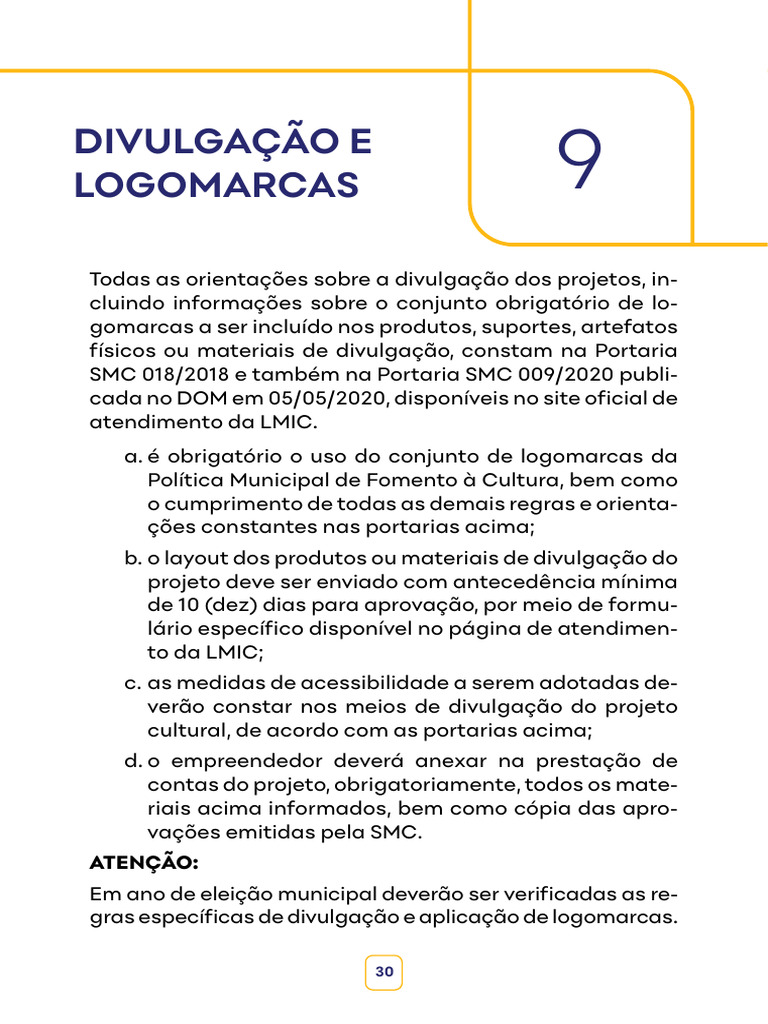 DIVULGAÇÃO E LOGOMARCAS

9

Todas as orientações sobre a divulgação dos projetos, incluindo informações sobre o conjunto obrigatório de logomarcas a ser incluído nos produtos, suportes, artefatos físicos ou materiais de divulgação, constam na Portaria SMC 018/2018 e também na Portaria SMC 009/2020 publicada no DOM em 05/05/2020, disponíveis no site oficial de atendimento da LMIC.

a. é obrigatório o uso do conjunto de logomarcas da Política Municipal de Fomento à Cultura, bem como o cumprimento de todas as demais regras e orientações constantes nas portarias acima;

b. o layout dos produtos ou materiais de divulgação do projeto deve ser enviado com antecedência mínima de 10 (dez) dias para aprovação, por meio de formulário específico disponível no página de atendimento da LMIC;

c. as medidas de acessibilidade a serem adotadas deverão constar nos meios de divulgação do projeto cultural, de acordo com as portarias acima;

d. o empreendedor deverá anexar na prestação de contas do projeto, obrigatoriamente, todos os materiais acima informados, bem como cópia das aprovações emitidas pela SMC.

ATENÇÃO:

Em ano de eleição municipal deverão ser verificadas as regras específicas de divulgação e aplicação de logomarcas.

30